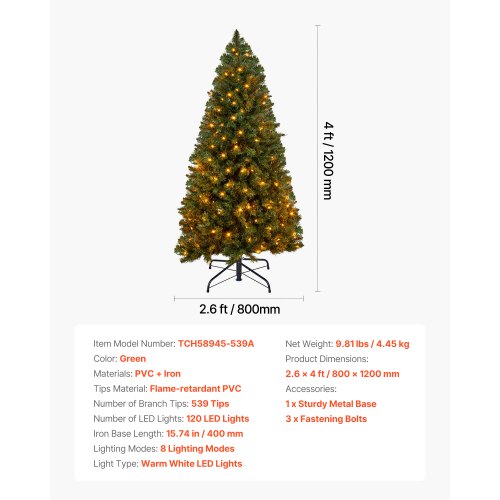 4 ft / 1200 mm

2.6 ft / 800mm

Item Model Number: TCH58945-539A
Color: Green
Materials: PVC + Iron
Tips Material: Flame-retardant PVC
Number of Branch Tips: 539 Tips
Number of LED Lights: 120 LED Lights
Iron Base Length: 15.74 in / 400 mm
Lighting Modes: 8 Lighting Modes
Light Type: Warm White LED Lights

Net Weight: 9.81 lbs / 4.45 kg
Product Dimensions:
2.6 × 4 ft / 800 × 1200 mm
Accessories:
1 x Sturdy Metal Base
3 x Fastening Bolts